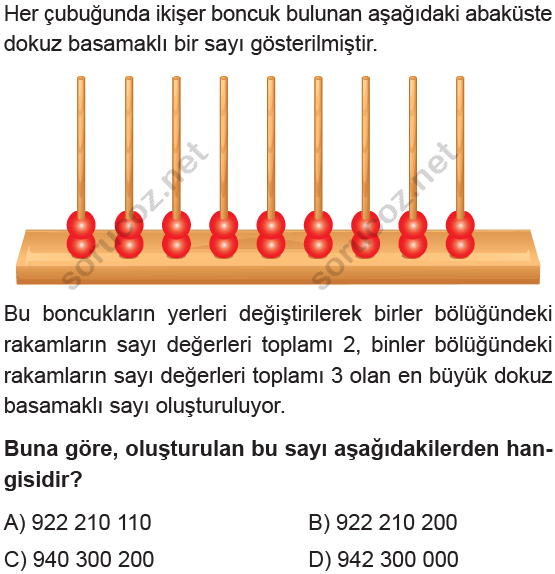 Her çubuğunda ikişer boncuk bulunan aşağıdaki abaküste dokuz basamaklı bir sayı gösterilmiştir.

sorucoz.net sorucoz.net

Bu boncukların yerleri değiştirilerek birler bölüğündeki rakamların sayı değerleri toplamı 2, binler bölüğündeki rakamların sayı değerleri toplamı 3 olan en büyük dokuz basamaklı sayı oluşturuluyor.

Buna göre, oluşturulan bu sayı aşağıdakilerden hangisidir?

A) 922 210 110
B) 922 210 200
C) 940 300 200
D) 942 300 000